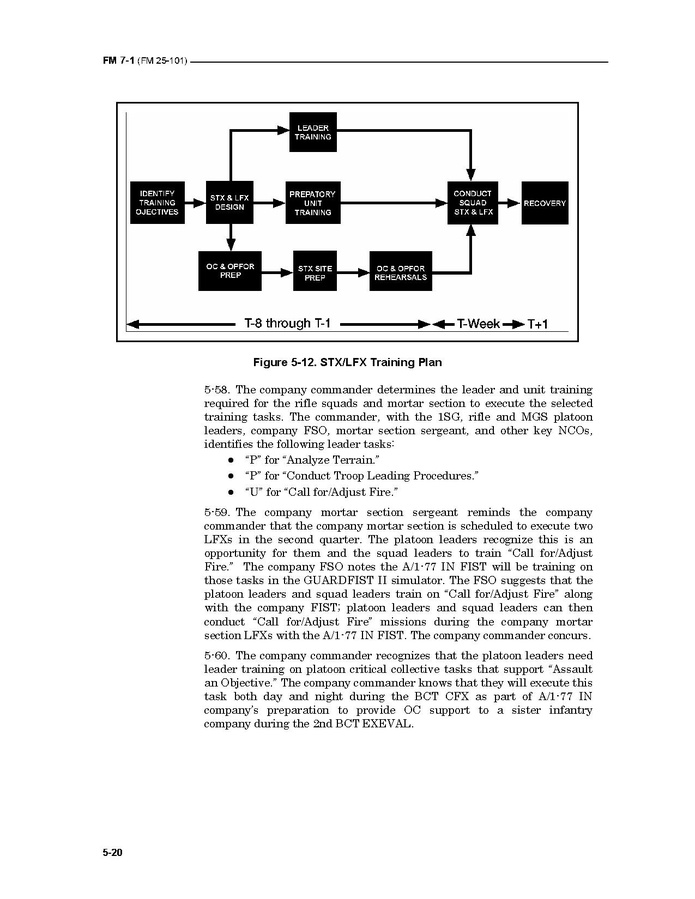 FM 7-1 (FM 25-101)

LEADER TRAINING

IDENTIFY TRAINING OJECTIVES

STX & LFX DESIGN

PREPATORY UNIT TRAINING

CONDUCT SQUAD STX & LFX

RECOVERY

OC & OPFOR PREP

STX SITE PREP

OC & OPFOR REHEARSALS

T-8 through T-1

T-Week

T+1

Figure 5-12. STX/LFX Training Plan

5-58. The company commander determines the leader and unit training required for the rifle squads and mortar section to execute the selected training tasks. The commander, with the 1SG, rifle and MGS platoon leaders, company FSO, mortar section sergeant, and other key NCOs, identifies the following leader tasks:

• "P" for "Analyze Terrain."
• "P" for "Conduct Troop Leading Procedures."
• "U" for "Call for/Adjust Fire."

5-59. The company mortar section sergeant reminds the company commander that the company mortar section is scheduled to execute two LFXs in the second quarter. The platoon leaders recognize this is an opportunity for them and the squad leaders to train "Call for/Adjust Fire." The company FSO notes the A/1-77 IN FIST will be training on those tasks in the GUARDFIST II simulator. The FSO suggests that the platoon leaders and squad leaders train on "Call for/Adjust Fire" along with the company FIST; platoon leaders and squad leaders can then conduct "Call for/Adjust Fire" missions during the company mortar section LFXs with the A/1-77 IN FIST. The company commander concurs.

5-60. The company commander recognizes that the platoon leaders need leader training on platoon critical collective tasks that support "Assault an Objective." The company commander knows that they will execute this task both day and night during the BCT CFX as part of A/1-77 IN company's preparation to provide OC support to a sister infantry company during the 2nd BCT EXEVAL.

5-20